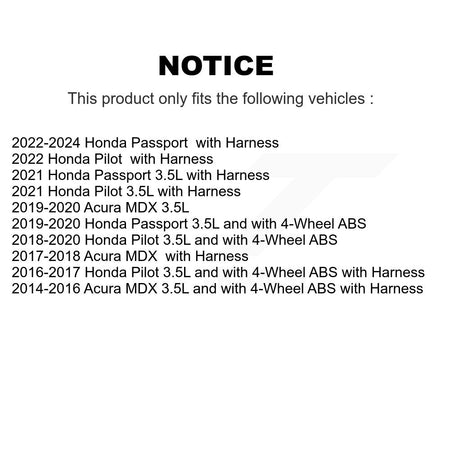 NOTICE

This product only fits the following vehicles :

2022-2024 Honda Passport with Harness
2022 Honda Pilot with Harness
2021 Honda Passport 3.5L with Harness
2021 Honda Pilot 3.5L with Harness
2019-2020 Acura MDX 3.5L
2019-2020 Honda Passport 3.5L and with 4-Wheel ABS
2018-2020 Honda Pilot 3.5L and with 4-Wheel ABS
2017-2018 Acura MDX with Harness
2016-2017 Honda Pilot 3.5L and with 4-Wheel ABS with Harness
2014-2016 Acura MDX 3.5L and with 4-Wheel ABS with Harness